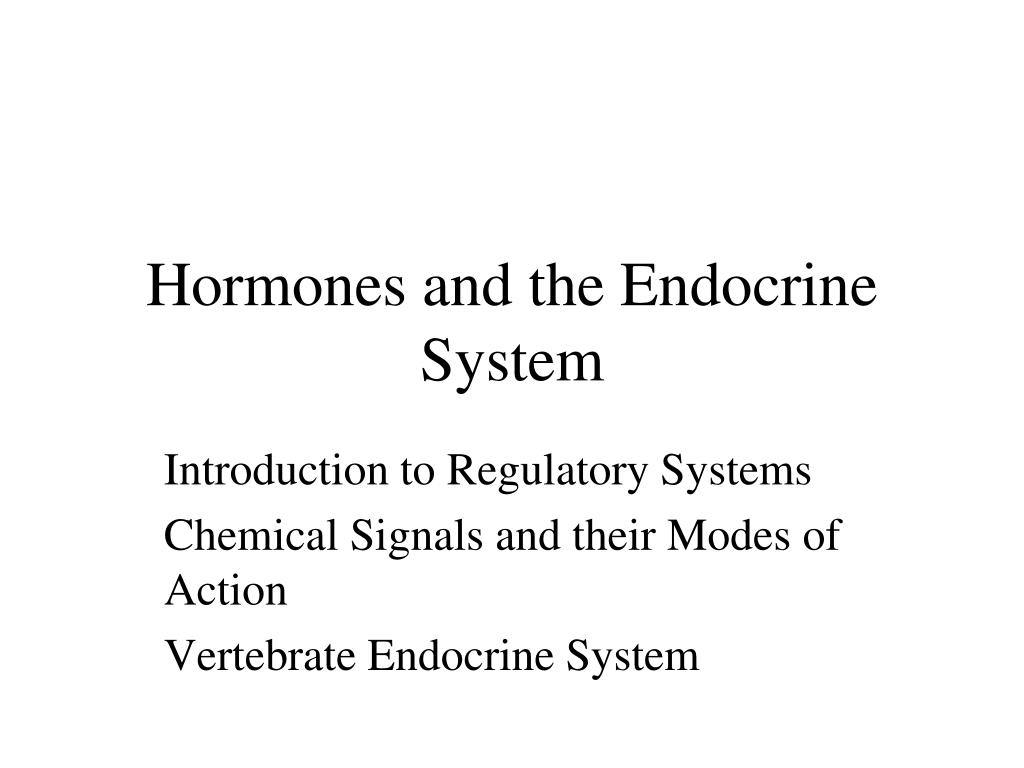 Hormones and the Endocrine System

Introduction to Regulatory Systems

Chemical Signals and their Modes of Action

Vertebrate Endocrine System